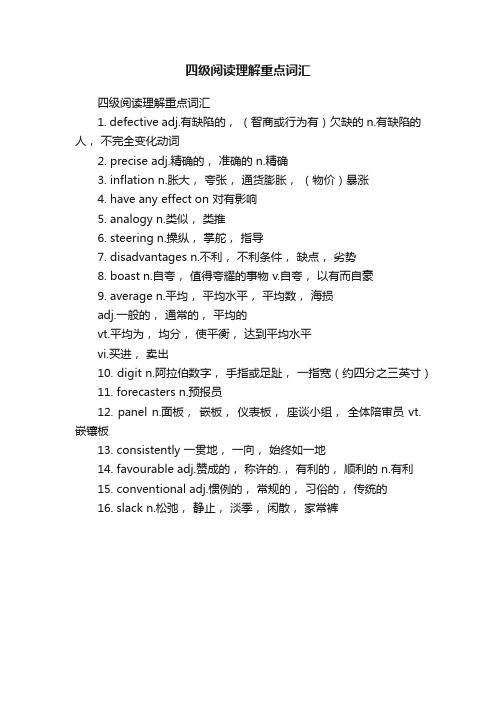 四级阅读理解重点词汇

四级阅读理解重点词汇

1. defective adj.有缺陷的，（智商或行为有）欠缺的 n.有缺陷的人，不完全变化动词

2. precise adj.精确的，准确的 n.精确

3. inflation n.胀大，夸张，通货膨胀，（物价）暴涨

4. have any effect on 对有影响

5. analogy n.类似，类推

6. steering n.操纵，掌舵，指导

7. disadvantages n.不利，不利条件，缺点，劣势

8. boast n.自夸，值得夸耀的事物 v.自夸，以有而自豪

9. average n.平均，平均水平，平均数，海损

adj.一般的，通常的，平均的

vt.平均为，均分，使平衡，达到平均水平

vi.买进，卖出

10. digit n.阿拉伯数字，手指或足趾，一指宽（约四分之三英寸）

11. forecasters n.预报员

12. panel n.面板，嵌板，仪表板，座谈小组，全体陪审员 vt.嵌镶板

13. consistently 一贯地，一向，始终如一地

14. favourable adj.赞成的，称许的.，有利的，顺利的 n.有利

15. conventional adj.惯例的，常规的，习俗的，传统的

16. slack n.松弛，静止，淡季，闲散，家常裤